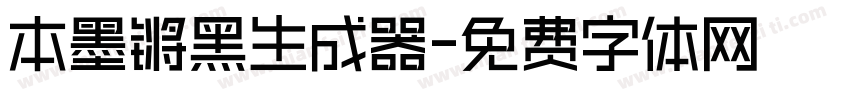 本墨锵黑生成器-免费字体网